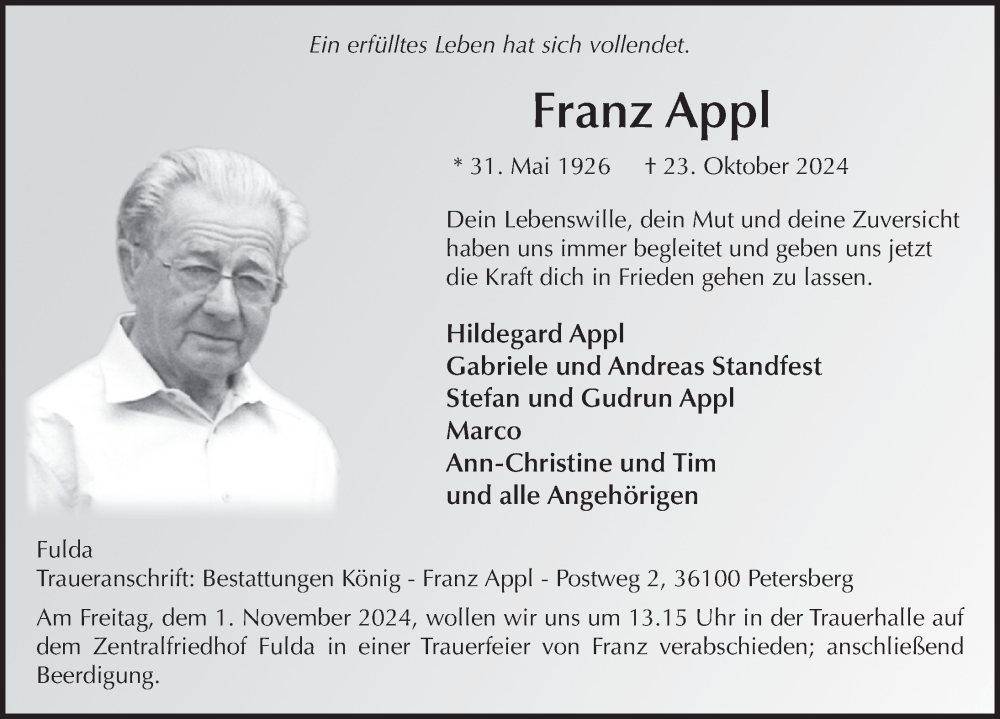 Ein erfülltes Leben hat sich vollendet.

Franz Appl

* 31. Mai 1926 † 23. Oktober 2024

Dein Lebenswille, dein Mut und deine Zuversicht haben uns immer begleitet und geben uns jetzt die Kraft dich in Frieden gehen zu lassen.

Hildegard Appl
Gabriele und Andreas Standfest
Stefan und Gudrun Appl
Marco
Ann-Christine und Tim
und alle Angehörigen

Fulda
Traueranschrift: Bestattungen König - Franz Appl - Postweg 2, 36100 Petersberg

Am Freitag, dem 1. November 2024, wollen wir uns um 13.15 Uhr in der Trauerhalle auf dem Zentralfriedhof Fulda in einer Trauerfeier von Franz verabschieden; anschließend Beerdigung.